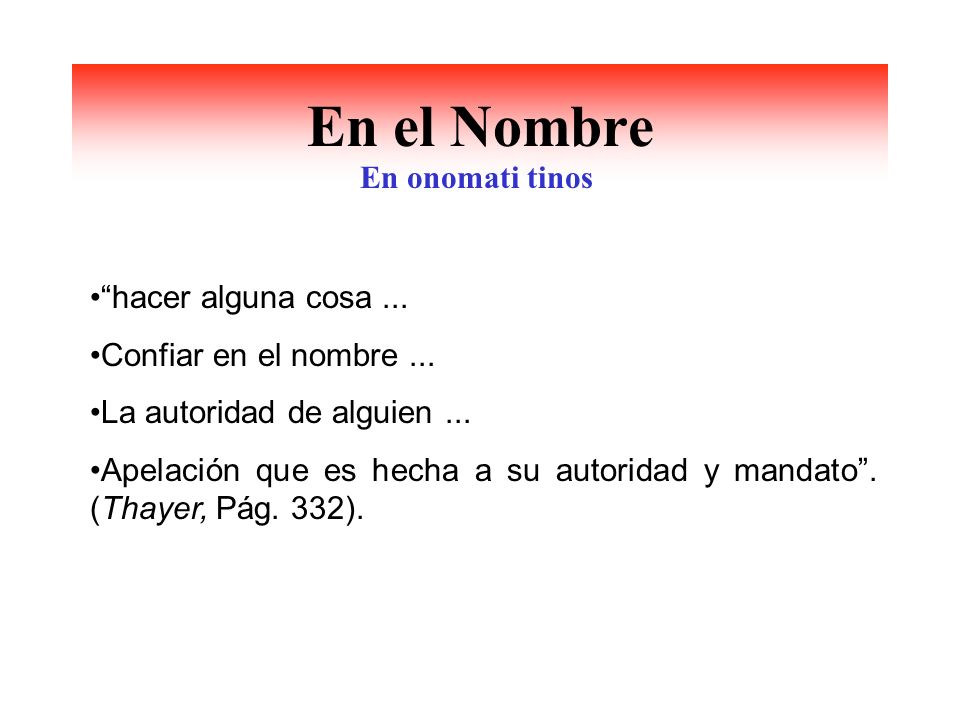 En el Nombre
En onomati tinos

•“hacer alguna cosa ...

•Confiar en el nombre ...

•La autoridad de alguien ...

•Apelación que es hecha a su autoridad y mandato”. (Thayer, Pág. 332).